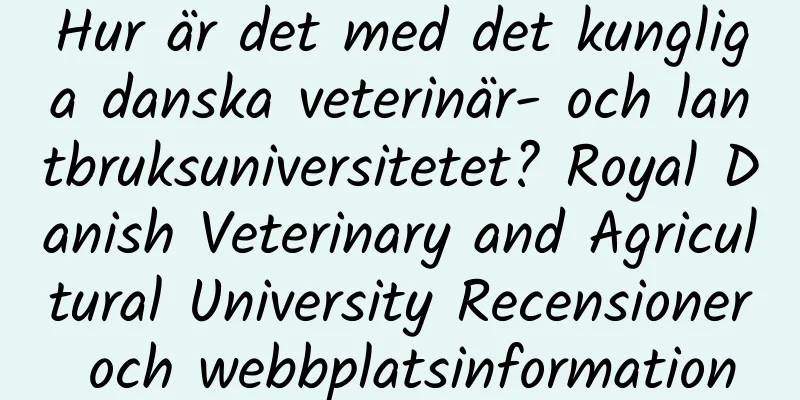 Hur är det med det kungliga danska veterinär- och lantbruksuniversitetet? Royal Danish Veterinary and Agricultural University Recensioner och webbplatsinformation